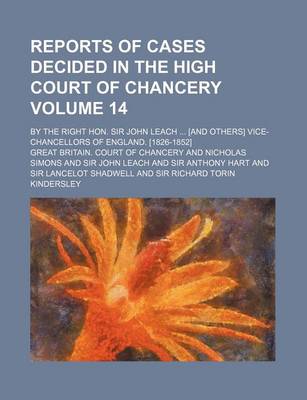 REPORTS OF CASES DECIDED IN THE HIGH COURT OF CHANCERY VOLUME 14

BY THE RIGHT HON. SIR JOHN LEACH ... [AND OTHERS] VICE-CHANCELLORS OF ENGLAND. [1826-1852]

GREAT BRITAIN. COURT OF CHANCERY AND NICHOLAS SIMONS AND SIR JOHN LEACH AND SIR ANTHONY HART AND SIR LANCELOT SHADWELL AND SIR RICHARD TORIN KINDERSLEY